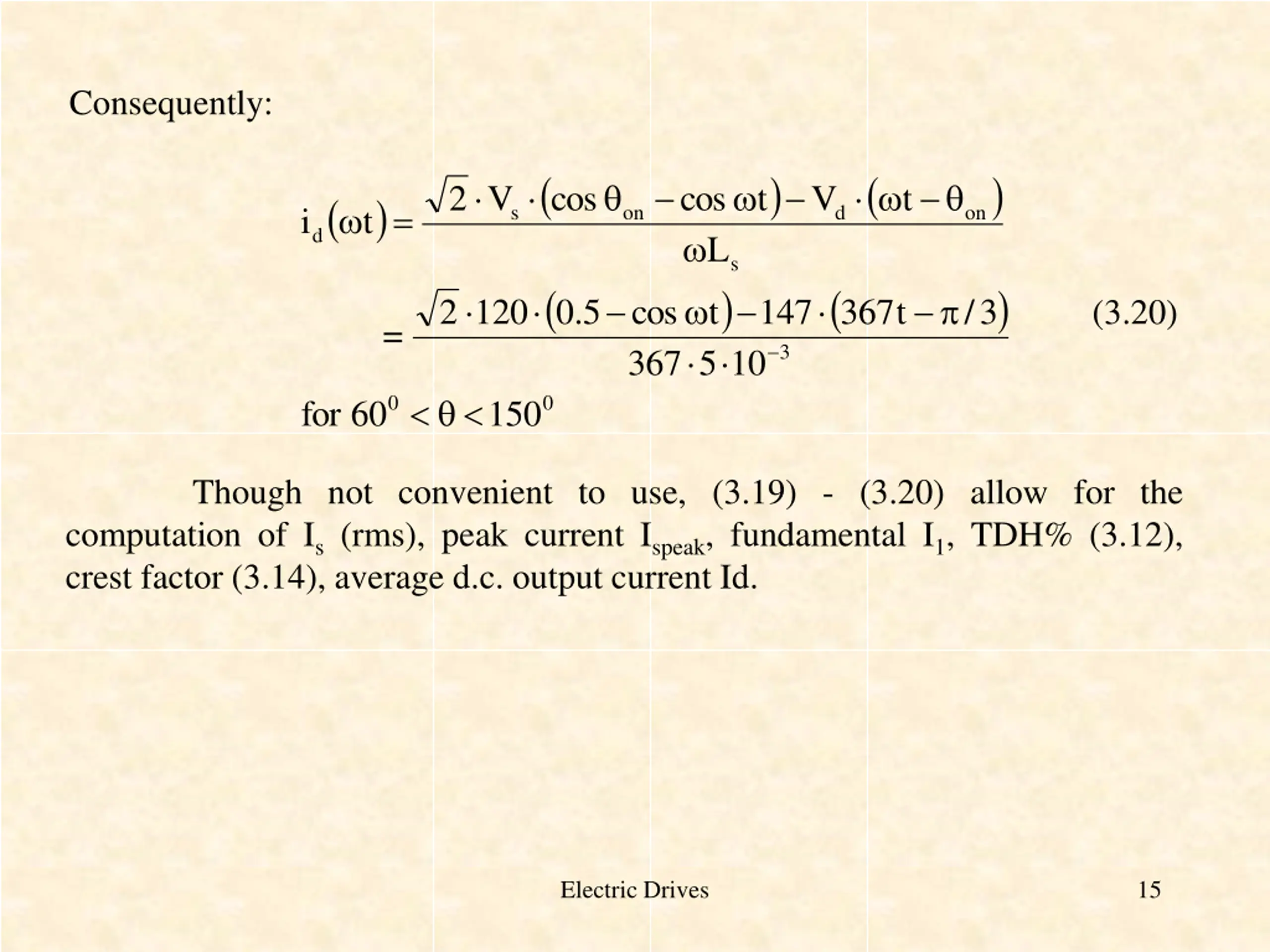 Consequently:

$i_d(\omega t) = \frac{\sqrt{2} \cdot V_s \cdot (\cos\theta_{on} - \cos\omega t) - V_d \cdot (\omega t - \theta_{on})}{\omega L_s}$

$= \frac{\sqrt{2} \cdot 120 \cdot (0.5 - \cos\omega t) - 147 \cdot (367t - \pi/3)}{367 \cdot 5 \cdot 10^{-3}}$ (3.20)

for $60^0 < \theta < 150^0$

Though not convenient to use, (3.19) - (3.20) allow for the computation of $I_s$ (rms), peak current $I_{speak}$, fundamental $I_1$, TDH% (3.12), crest factor (3.14), average d.c. output current Id.

Electric Drives

15